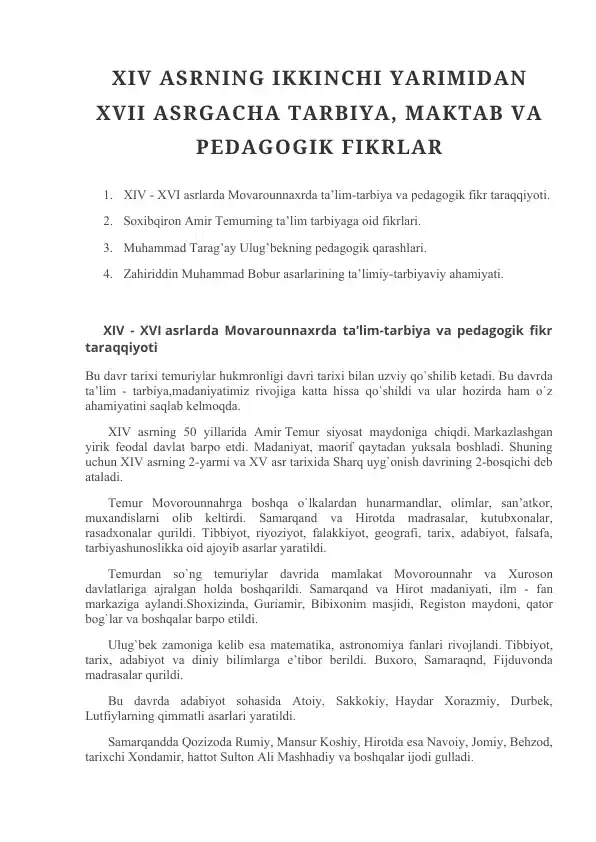 XIV ASRNING IKKINCHI YARIMIDAN XVII ASRGACHA TARBIYA, MAKTAB VA PEDAGOGIK FIKRLAR

1. XIV - XVI asrlarda Movarounnaxrda ta'lim-tarbiya va pedagogik fikr taraqqiyoti.
2. Soxibqiron Amir Temurning ta'lim tarbiyaga oid fikrlari.
3. Muhammad Tarag'ay Ulug'bekning pedagogik qarashlari.
4. Zahiriddin Muhammad Bobur asarlarining ta'limiy-tarbiyaviy ahamiyati.

XIV - XVI asrlarda Movarounnaxrda ta'lim-tarbiya va pedagogik fikr taraqqiyoti

Bu davr tarixi temuriylar hukmronligi davri tarixi bilan uzviy qo`shilib ketadi. Bu davrda ta'lim - tarbiya,madaniyatimiz rivojiga katta hissa qo`shildi va ular hozirda ham o`z ahamiyatini saqlab kelmoqda.

XIV asrning 50 yillarida Amir Temur siyosat maydoniga chiqdi. Markazlashgan yirik feodal davlat barpo etdi. Madaniyat, maorif qaytadan yuksala boshladi. Shuning uchun XIV asrning 2-yarmi va XV asr tarixida Sharq uyg`onish davrining 2-bosqichi deb ataladi.

Temur Movorounnahrga boshqa o`lkalardan hunarmandlar, olimlar, san'atkor, muxandislarni olib keltirdi. Samarqand va Hirotda madrasalar, kutubxonalar, rasadxonalar qurildi. Tibbiyot, riyoziyot, falakkiyot, geografi, tarix, adabiyot, falsafa, tarbiyashunoslikka oid ajoyib asarlar yaratildi.

Temurdan so`ng temuriylar davrida mamlakat Movorounnahr va Xuroson davlatlariga ajralgan holda boshqarildi. Samarqand va Hirot madaniyati, ilm - fan markaziga aylandi.Shoxizinda, Guriamir, Bibixonim masjidi, Registon maydoni, qator bog`lar va boshqalar barpo etildi.

Ulug`bek zamoniga kelib esa matematika, astronomiya fanlari rivojlandi. Tibbiyot, tarix, adabiyot va diniy bilimlarga e'tibor berildi. Buxoro, Samaraqnd, Fijduvonda madrasalar qurildi.

Bu davrda adabiyot sohasida Atoiy, Sakkokiy, Haydar Xorazmiy, Durbek, Lutfiylarning qimmatli asarlari yaratildi.

Samarqandda Qozizoda Rumiy, Mansur Koshiy, Hirotda esa Navoiy, Jomiy, Behzod, tarixchi Xondamir, hattot Sulton Ali Mashhadiy va boshqalar ijodi gulladi.